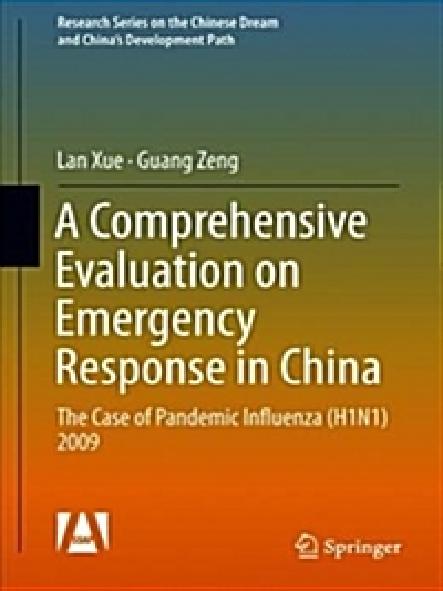 Research Series on the Chinese Dream and China's Development Path

Lan Xue · Guang Zeng

A Comprehensive Evaluation on Emergency Response in China

The Case of Pandemic Influenza (H1N1) 2009

Springer